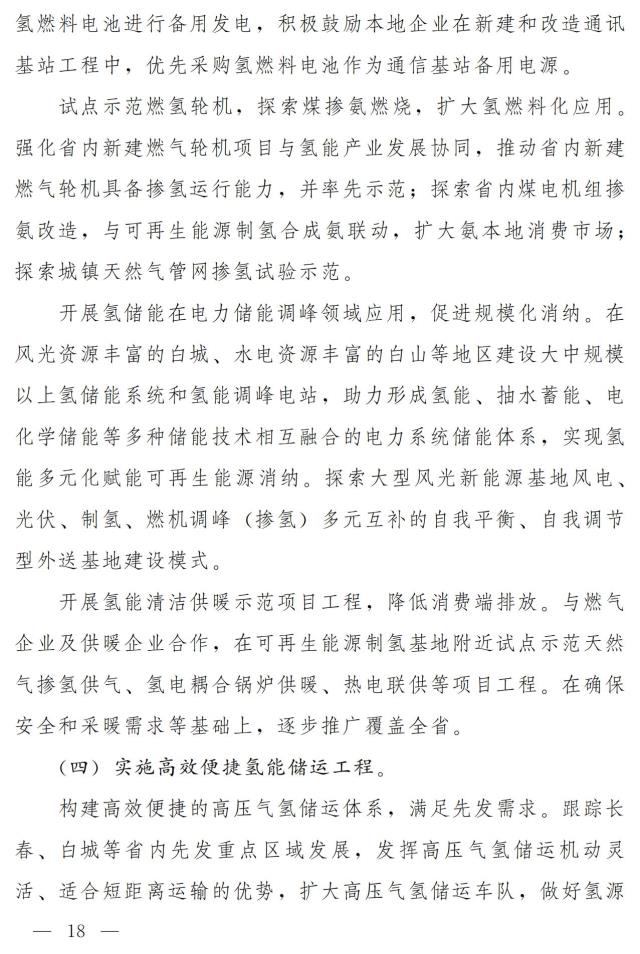 氢燃料电池进行备用发电，积极鼓励本地企业在新建和改造通讯基站工程中，优先采购氢燃料电池作为通信基站备用电源。

试点示范燃氢轮机，探索煤掺氨燃烧，扩大氢燃料化应用。强化省内新建燃气轮机项目与氢能产业发展协同，推动省内新建燃气轮机具备掺氢运行能力，并率先示范；探索省内煤电机组掺氨改造，与可再生能源制氢合成氨联动，扩大氨本地消费市场；探索城镇天然气管网掺氢试验示范。

开展氢储能在电力储能调峰领域应用，促进规模化消纳。在风光资源丰富的白城、水电资源丰富的白山等地区建设大中规模以上氢储能系统和氢能调峰电站，助力形成氢能、抽水蓄能、电化学储能等多种储能技术相互融合的电力系统储能体系，实现氢能多元化赋能可再生能源消纳。探索大型风光新能源基地风电、光伏、制氢、燃机调峰（掺氢）多元互补的自我平衡、自我调节型外送基地建设模式。

开展氢能清洁供暖示范项目工程，降低消费端排放。与燃气企业及供暖企业合作，在可再生能源制氢基地附近试点示范天然气掺氢供气、氢电耦合锅炉供暖、热电联供等项目工程。在确保安全和采暖需求等基础上，逐步推广覆盖全省。

（四）实施高效便捷氢能储运工程。

构建高效便捷的高压气氢储运体系，满足先发需求。跟踪长春、白城等省内先发重点区域发展，发挥高压气氢储运机动灵活、适合短距离运输的优势，扩大高压气氢储运车队，做好氢源

— 18 —